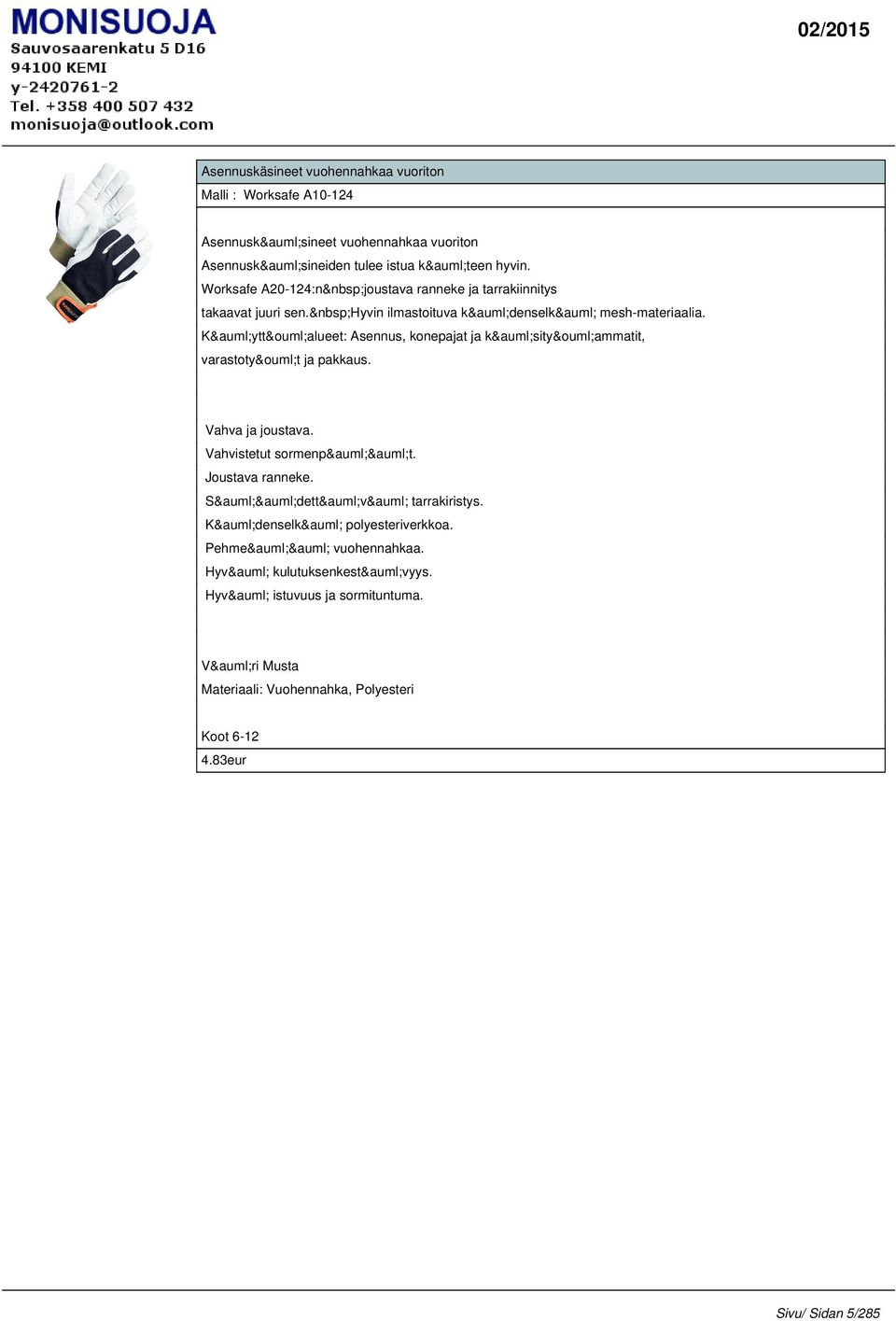 MONISUOJA
Sauvosaarenkatu 5 D16
94100 KEMI
y-2420761-2
Tel. +358 400 507 432
monisuoja@outlook.com

02/2015

Asennuskäsineet vuohennahkaa vuoriton

Malli : Worksafe A10-124

Asennusk&auml;sineet vuohennahkaa vuoriton
Asennusk&auml;sineiden tulee istua k&auml;teen hyvin.
Worksafe A20-124:n&nbsp;joustava ranneke ja tarrakiinnitys takaavat juuri sen.&nbsp;Hyvin ilmastoituva k&auml;denselk&auml; mesh-materiaalia.
K&auml;ytt&ouml;alueet: Asennus, konepajat ja k&auml;sity&ouml;ammatit, varastoty&ouml;t ja pakkaus.

Vahva ja joustava.
Vahvistetut sormenp&auml;&auml;t.
Joustava ranneke.
S&auml;&auml;dett&auml;v&auml; tarrakiristys.
K&auml;denselk&auml; polyesteriverkkoa.
Pehme&auml;&auml; vuohennahkaa.
Hyv&auml; kulutuksenkest&auml;vyys.
Hyv&auml; istuvuus ja sormituntuma.

V&auml;ri Musta
Materiaali: Vuohennahka, Polyesteri

Koot 6-12

4.83eur

Sivu/ Sidan 5/285